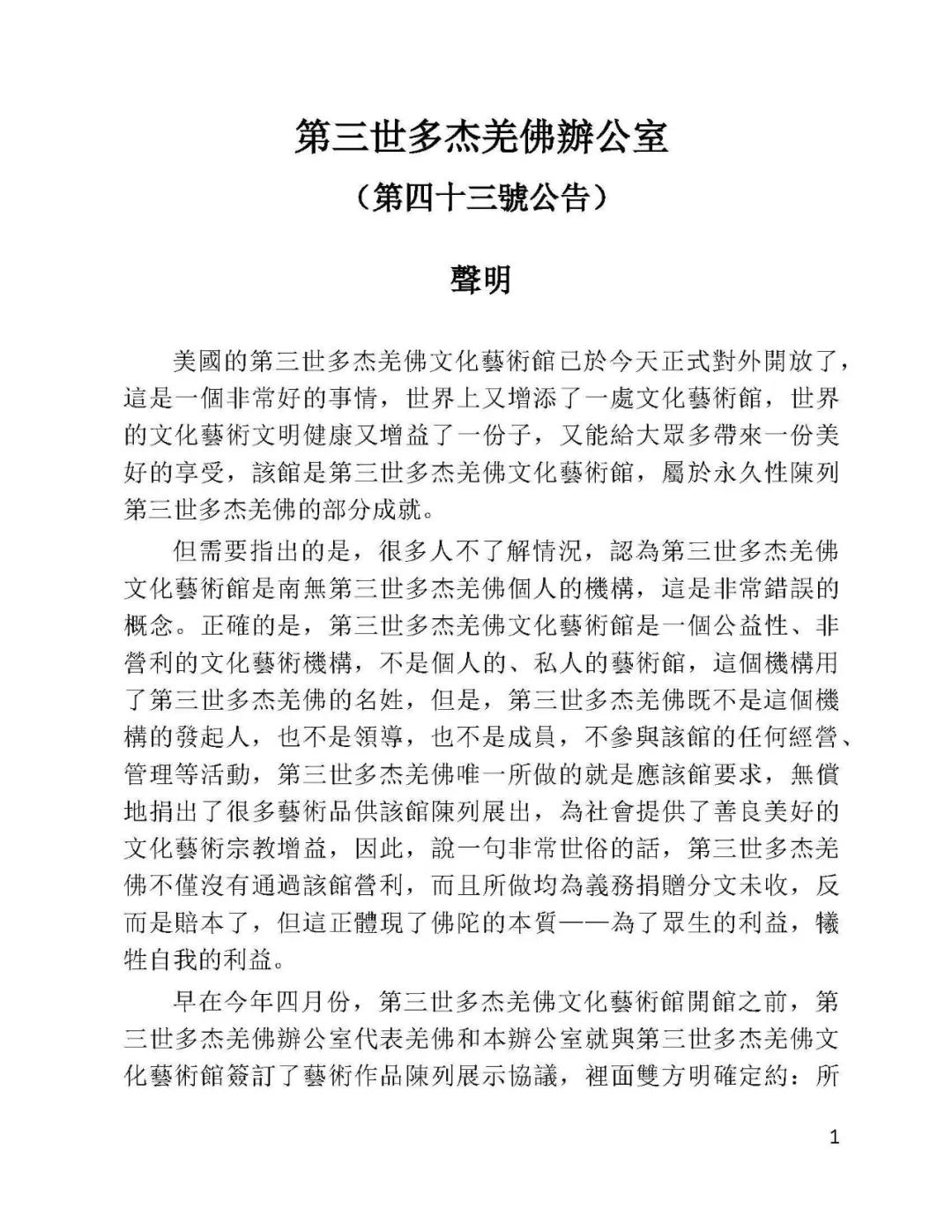 第三世多杰羌佛辦公室

（第四十三號公告）

聲明

美國的第三世多杰羌佛文化藝術館已於今天正式對外開放了，這是一個非常好的事情，世界上又增添了一處文化藝術館，世界的文化藝術文明健康又增益了一份子，又能給大眾多帶來一份美好的享受，該館是第三世多杰羌佛文化藝術館，屬於永久性陳列第三世多杰羌佛的部分成就。

但需要指出的是，很多人不了解情況，認為第三世多杰羌佛文化藝術館是南無第三世多杰羌佛個人的機構，這是非常錯誤的概念。正確的是，第三世多杰羌佛文化藝術館是一個公益性、非營利的文化藝術機構，不是個人的、私人的藝術館，這個機構用了第三世多杰羌佛的名姓，但是，第三世多杰羌佛既不是這個機構的發起人，也不是領導，也不是成員，不參與該館的任何經營、管理等活動，第三世多杰羌佛唯一所做的就是應該館要求，無償地捐出了很多藝術品供該館陳列展出，為社會提供了善良美好的文化藝術宗教增益，因此，說一句非常世俗的話，第三世多杰羌佛不僅沒有通過該館營利，而且所做均為義務捐贈分文未收，反而是賠本了，但這正體現了佛陀的本質——為了眾生的利益，犧牲自我的利益。

早在今年四月份，第三世多杰羌佛文化藝術館開館之前，第三世多杰羌佛辦公室代表羌佛和本辦公室就與第三世多杰羌佛文化藝術館簽訂了藝術作品陳列展示協議，裡面雙方明確定約：所

1